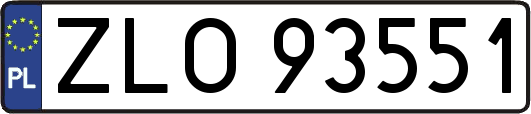 PL

ZLO 93551